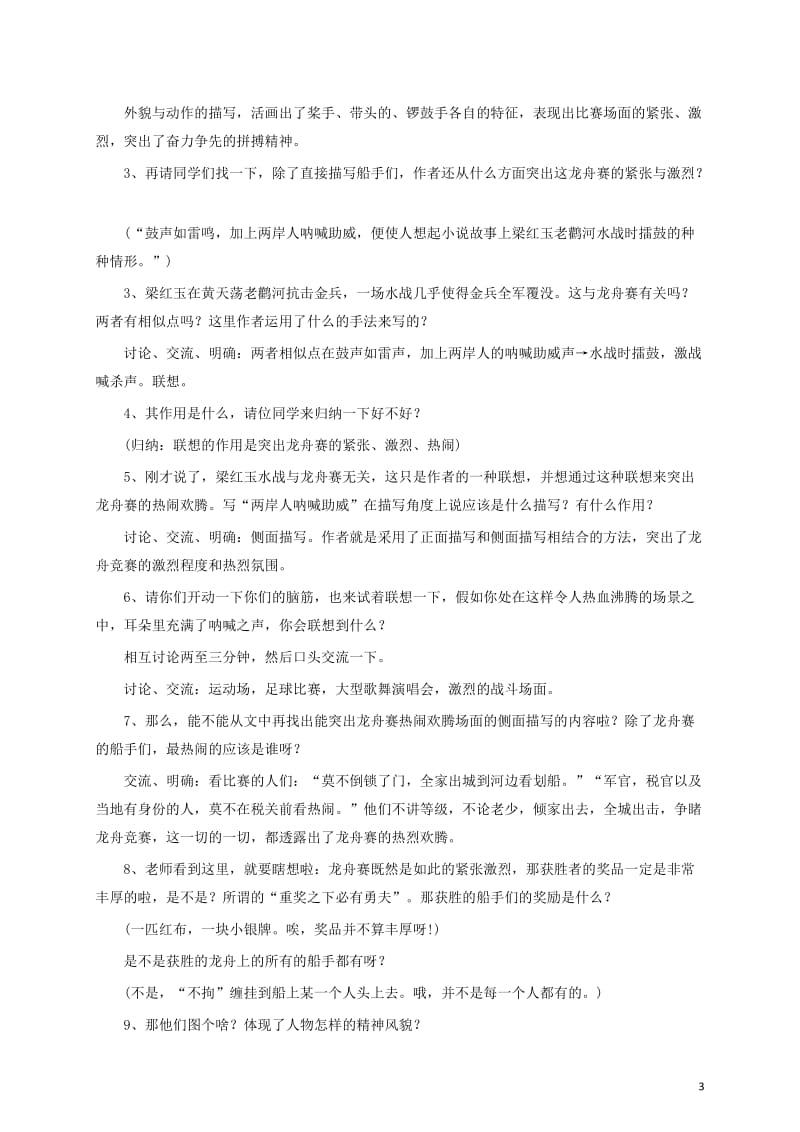 外貌与动作的描写，活画出了桨手、带头的、锣鼓手各自的特征，表现出比赛场面的紧张、激烈，突出了奋力争先的拼搏精神。

3、再请同学们找一下，除了直接描写船手们，作者还从什么方面突出这龙舟赛的紧张与激烈？

（“鼓声如雷鸣，加上两岸人呐喊助威，便使人想起小说故事上梁红玉老鹳河水战时擂鼓的种种情形。”）

3、梁红玉在黄天荡老鹳河抗击金兵，一场水战几乎使得金兵全军覆没。这与龙舟赛有关吗？两者有相似点吗？这里作者运用了什么的手法来写的？

讨论、交流、明确：两者相似点在鼓声如雷声，加上两岸人的呐喊助威声→水战时擂鼓，激战喊杀声。联想。

4、其作用是什么，请位同学来归纳一下好不好？

（归纳：联想的作用是突出龙舟赛的紧张、激烈、热闹）

5、刚才说了，梁红玉水战与龙舟赛无关，这只是作者的一种联想，并想通过这种联想来突出龙舟赛的热闹欢腾。写“两岸人呐喊助威”在描写角度上说应该是什么描写？有什么作用？

讨论、交流、明确：侧面描写。作者就是采用了正面描写和侧面描写相结合的方法，突出了龙舟竞赛的激烈程度和热烈氛围。

6、请你们开动一下你们的脑筋，也来试着联想一下，假如你处在这样令人热血沸腾的场景之中，耳朵里充满了呐喊之声，你会联想到什么？

相互讨论两至三分钟，然后口头交流一下。

讨论、交流：运动场，足球比赛，大型歌舞演唱会，激烈的战斗场面。

7、那么，能不能从文中再找出能突出龙舟赛热闹欢腾场面的侧面描写的内容啦？除了龙舟赛的船手们，最热闹的应该是谁呀？

交流、明确：看比赛的人们：“莫不倒锁了门，全家出城到河边看划船。”“军官，税官以及当地有身份的人，莫不在税关前看热闹。”他们不讲等级，不论老少，倾家出去，全城出击，争睹龙舟竞赛，这一切的一切，都透露出了龙舟赛的热烈欢腾。

8、老师看到这里，就要瞎想啦：龙舟赛既然是如此的紧张激烈，那获胜者的奖品一定是非常丰厚的啦，是不是？所谓的“重奖之下必有勇夫”。那获胜的船手们的奖励是什么？

（一匹红布，一块小银牌。唉，奖品并不算丰厚呀！）

是不是获胜的龙舟上的所有的船手都有呀？

（不是，“不拘”缠挂到船上某一个人头上去。哦，并不是每一个人都有的。）

9、那他们图个啥？体现了人物怎样的精神风貌？

3